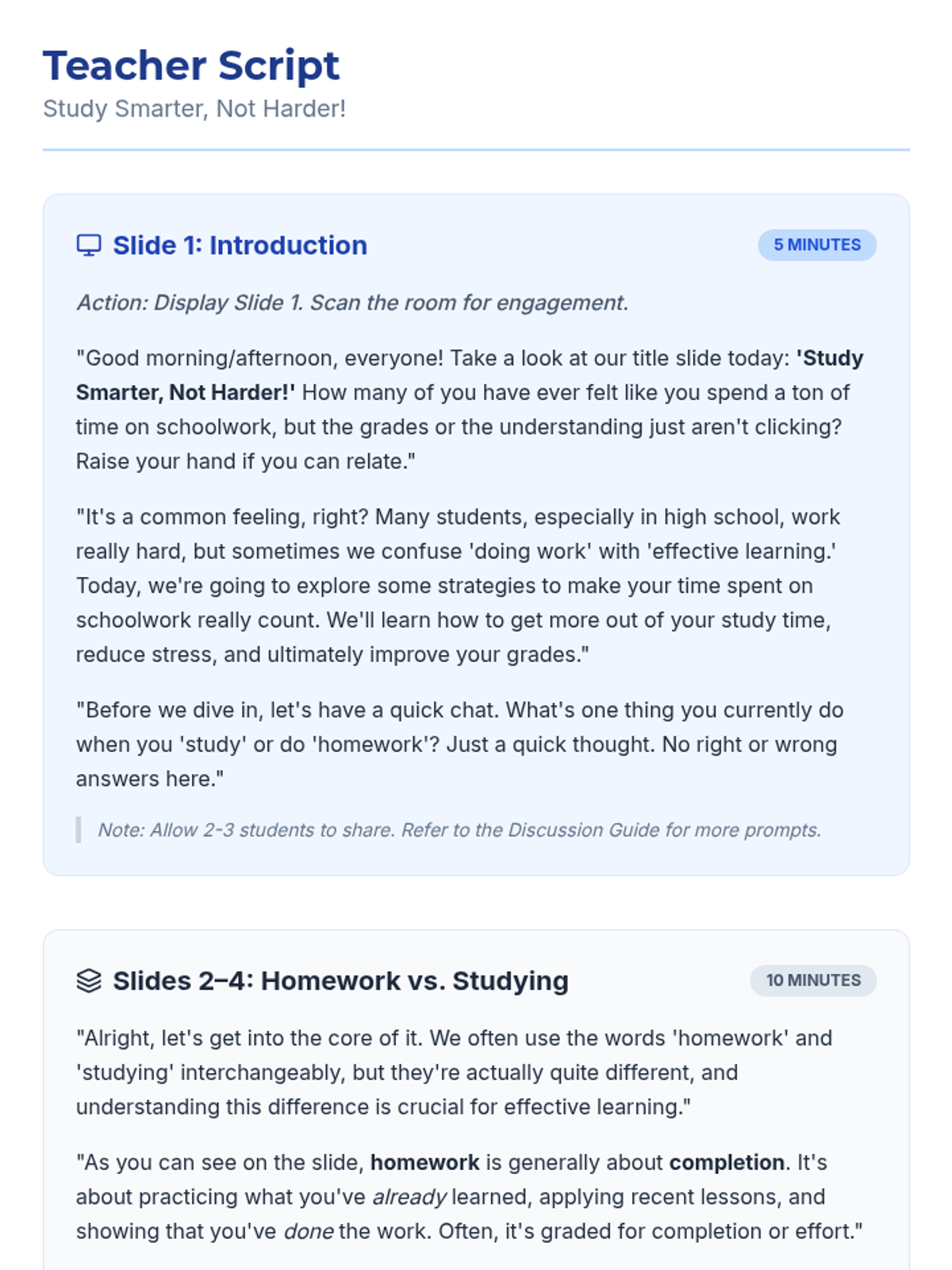 Teacher Script
Study Smarter, Not Harder!

Slide 1: Introduction
5 MINUTES

Action: Display Slide 1. Scan the room for engagement.

"Good morning/afternoon, everyone! Take a look at our title slide today: 'Study Smarter, Not Harder!' How many of you have ever felt like you spend a ton of time on schoolwork, but the grades or the understanding just aren't clicking? Raise your hand if you can relate."

"It's a common feeling, right? Many students, especially in high school, work really hard, but sometimes we confuse 'doing work' with 'effective learning.' Today, we're going to explore some strategies to make your time spent on schoolwork really count. We'll learn how to get more out of your study time, reduce stress, and ultimately improve your grades."

"Before we dive in, let's have a quick chat. What's one thing you currently do when you 'study' or do 'homework'? Just a quick thought. No right or wrong answers here."

Note: Allow 2-3 students to share. Refer to the Discussion Guide for more prompts.

Slides 2–4: Homework vs. Studying
10 MINUTES

"Alright, let's get into the core of it. We often use the words 'homework' and 'studying' interchangeably, but they're actually quite different, and understanding this difference is crucial for effective learning."

"As you can see on the slide, homework is generally about completion. It's about practicing what you've already learned, applying recent lessons, and showing that you've done the work. Often, it's graded for completion or effort."